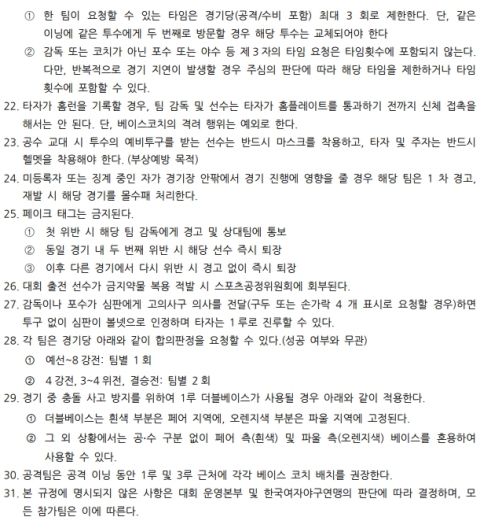 ① 한 팀이 요청할 수 있는 타임은 경기당(공격/수비 포함) 최대 3 회로 제한한다. 단, 같은 이닝에 같은 투수에게 두 번째로 방문할 경우 해당 투수는 교체되어야 한다

② 감독 또는 코치가 아닌 포수 또는 야수 등 제 3 자의 타임 요청은 타임횟수에 포함되지 않는다. 다만, 반복적으로 경기 지연이 발생할 경우 주심의 판단에 따라 해당 타임을 제한하거나 타임 횟수에 포함할 수 있다.

22. 타자가 홈런을 기록할 경우, 팀 감독 및 선수는 타자가 홈플레이트를 통과하기 전까지 신체 접촉을 해서는 안 된다. 단, 베이스코치의 격려 행위는 예외로 한다.

23. 공수 교대 시 투수의 예비투구를 받는 선수는 반드시 마스크를 착용하고, 타자 및 주자는 반드시 헬멧을 착용해야 한다. (부상예방 목적)

24. 미등록자 또는 징계 중인 자가 경기장 안팎에서 경기 진행에 영향을 줄 경우 해당 팀은 1 차 경고, 재발 시 해당 경기를 몰수패 처리한다.

25. 페이크 태그는 금지된다.

① 첫 위반 시 해당 팀 감독에게 경고 및 상대팀에 통보

② 동일 경기 내 두 번째 위반 시 해당 선수 즉시 퇴장

③ 이후 다른 경기에서 다시 위반 시 경고 없이 즉시 퇴장

26. 대회 출전 선수가 금지약물 복용 적발 시 스포츠공정위원회에 회부된다.

27. 감독이나 포수가 심판에게 고의사구 의사를 전달(구두 또는 손가락 4 개 표시로 요청할 경우)하면 투구 없이 심판이 볼넷으로 인정하며 타자는 1 루로 진루할 수 있다.

28. 각 팀은 경기당 아래와 같이 합의판정을 요청할 수 있다.(성공 여부와 무관)

① 예선~8 강전: 팀별 1 회

② 4 강전, 3~4 위전, 결승전: 팀별 2 회

29. 경기 중 충돌 사고 방지를 위하여 1루 더블베이스가 사용될 경우 아래와 같이 적용한다.

① 더블베이스는 흰색 부분은 페어 지역에, 오렌지색 부분은 파울 지역에 고정된다.

② 그 외 상황에서는 공·수 구분 없이 페어 측(흰색) 및 파울 측(오렌지색) 베이스를 혼용하여 사용할 수 있다.

30. 공격팀은 공격 이닝 동안 1루 및 3루 근처에 각각 베이스 코치 배치를 권장한다.

31. 본 규정에 명시되지 않은 사항은 대회 운영본부 및 한국여자야구연맹의 판단에 따라 결정하며, 모든 참가팀은 이에 따른다.